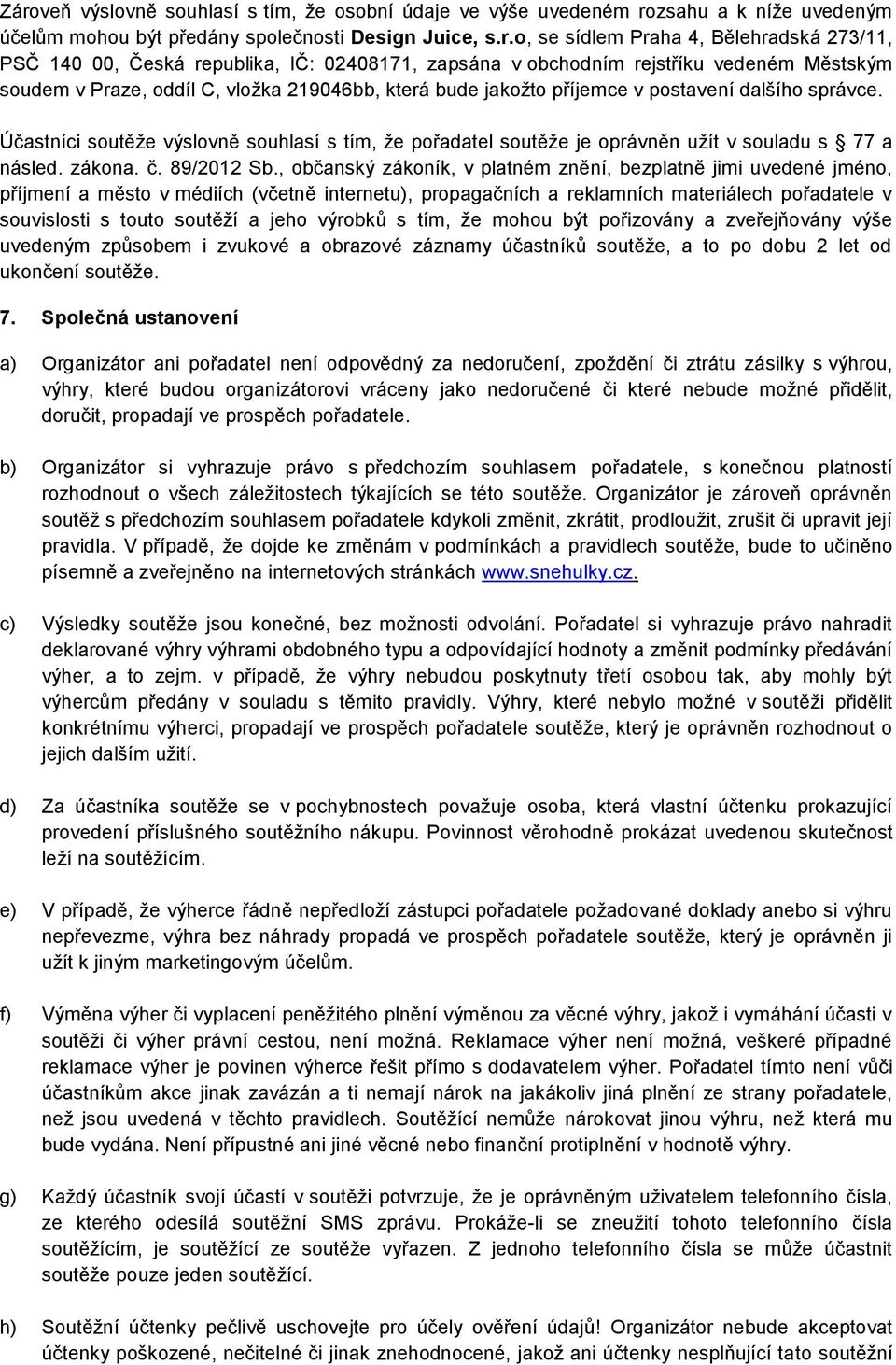 Zároveň výslovně souhlasí s tím, že osobní údaje ve výše uvedeném rozsahu a k níže uvedeným účelům mohou být předány společnosti Design Juice, s.r.o, se sídlem Praha 4, Bělehradská 273/11, PSČ 140 00, Česká republika, IČ: 02408171, zapsána v obchodním rejstříku vedeném Městským soudem v Praze, oddíl C, vložka 219046bb, která bude jakožto příjemce v postavení dalšího správce.

Účastníci soutěže výslovně souhlasí s tím, že pořadatel soutěže je oprávněn užít v souladu s § 77 a násled. zákona. č. 89/2012 Sb., občanský zákoník, v platném znění, bezplatně jimi uvedené jméno, příjmení a město v médiích (včetně internetu), propagačních a reklamních materiálech pořadatele v souvislosti s touto soutěží a jeho výrobků s tím, že mohou být pořizovány a zveřejňovány výše uvedeným způsobem i zvukové a obrazové záznamy účastníků soutěže, a to po dobu 2 let od ukončení soutěže.

7. Společná ustanovení

a) Organizátor ani pořadatel není odpovědný za nedoručení, zpoždění či ztrátu zásilky s výhrou, výhry, které budou organizátorovi vráceny jako nedoručené či které nebude možné přidělit, doručit, propadají ve prospěch pořadatele.

b) Organizátor si vyhrazuje právo s předchozím souhlasem pořadatele, s konečnou platností rozhodnout o všech záležitostech týkajících se této soutěže. Organizátor je zároveň oprávněn soutěž s předchozím souhlasem pořadatele kdykoli změnit, zkrátit, prodloužit, zrušit či upravit její pravidla. V případě, že dojde ke změnám v podmínkách a pravidlech soutěže, bude to učiněno písemně a zveřejněno na internetových stránkách www.snehulky.cz.

c) Výsledky soutěže jsou konečné, bez možnosti odvolání. Pořadatel si vyhrazuje právo nahradit deklarované výhry výhrami obdobného typu a odpovídající hodnoty a změnit podmínky předávání výher, a to zejm. v případě, že výhry nebudou poskytnuty třetí osobou tak, aby mohly být výhercům předány v souladu s těmito pravidly. Výhry, které nebylo možné v soutěži přidělit konkrétnímu výherci, propadají ve prospěch pořadatele soutěže, který je oprávněn rozhodnout o jejich dalším užití.

d) Za účastníka soutěže se v pochybnostech považuje osoba, která vlastní účtenku prokazující provedení příslušného soutěžního nákupu. Povinnost věrohodně prokázat uvedenou skutečnost leží na soutěžícím.

e) V případě, že výherce řádně nepředloží zástupci pořadatele požadované doklady anebo si výhru nepřevezme, výhra bez náhrady propadá ve prospěch pořadatele soutěže, který je oprávněn ji užít k jiným marketingovým účelům.

f) Výměna výher či vyplacení peněžitého plnění výměnou za věcné výhry, jakož i vymáhání účasti v soutěži či výher právní cestou, není možná. Reklamace výher není možná, veškeré případné reklamace výher je povinen výherce řešit přímo s dodavatelem výher. Pořadatel tímto není vůči účastníkům akce jinak zavázán a ti nemají nárok na jakákoliv jiná plnění ze strany pořadatele, než jsou uvedená v těchto pravidlech. Soutěžící nemůže nárokovat jinou výhru, než která mu bude vydána. Není přípustné ani jiné věcné nebo finanční protiplnění v hodnotě výhry.

g) Každý účastník svojí účastí v soutěži potvrzuje, že je oprávněným uživatelem telefonního čísla, ze kterého odesílá soutěžní SMS zprávu. Prokáže-li se zneužití tohoto telefonního čísla soutěžícím, je soutěžící ze soutěže vyřazen. Z jednoho telefonního čísla se může účastnit soutěže pouze jeden soutěžící.

h) Soutěžní účtenky pečlivě uschovejte pro účely ověření údajů! Organizátor nebude akceptovat účtenky poškozené, nečitelné či jinak znehodnocené, jakož ani účtenky nesplňující tato soutěžní